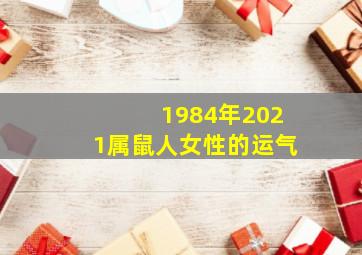 1984年2021属鼠人女性的运气